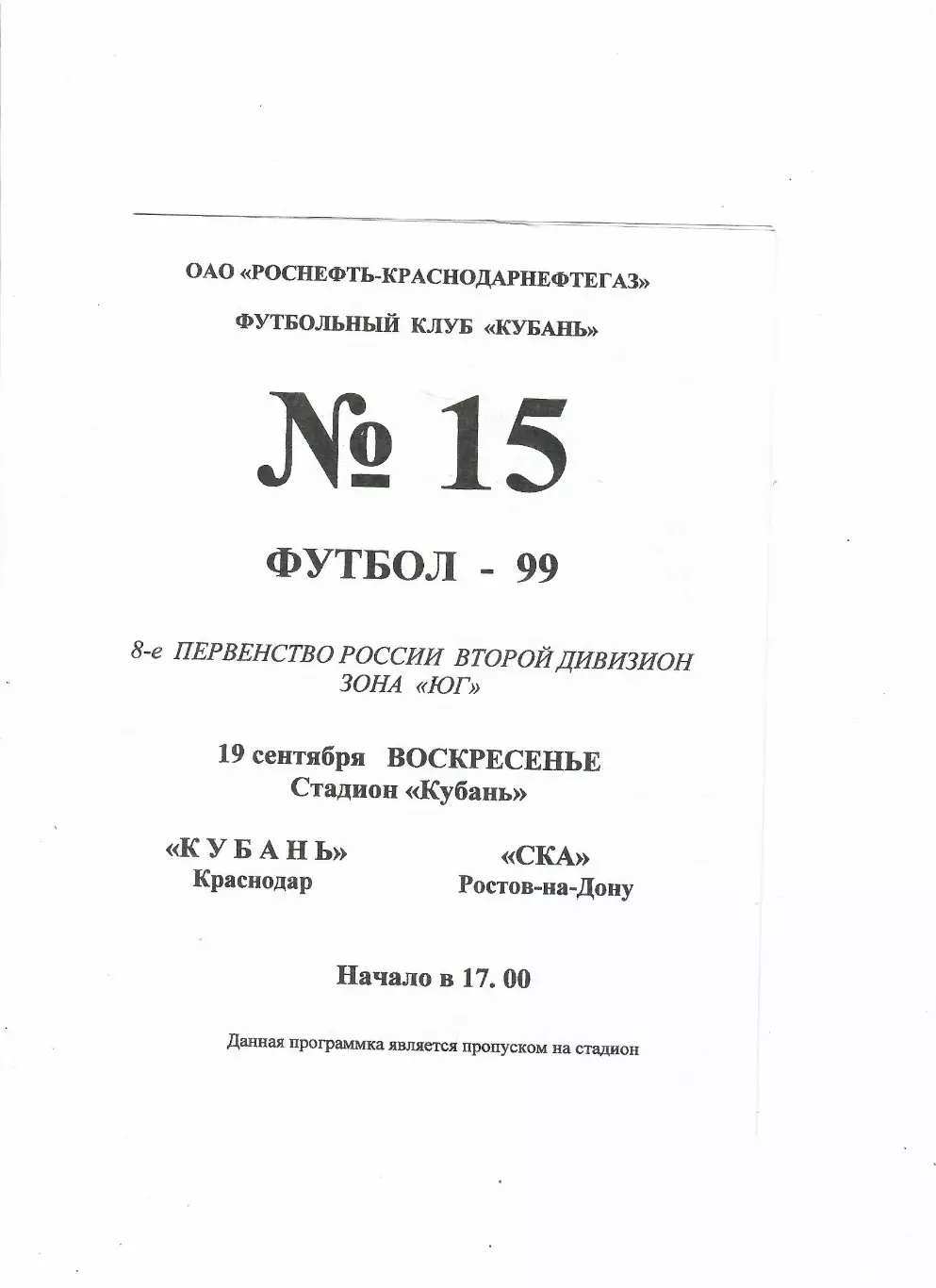 ОАО «РОСНЕФТЬ-КРАСНОДАРНЕФТЕГАЗ»

ФУТБОЛЬНЫЙ КЛУБ «КУБАНЬ»

№ 15

ФУТБОЛ - 99

8-е ПЕРВЕНСТВО РОССИИ ВТОРОЙ ДИВИЗИОН
ЗОНА «ЮГ»

19 сентября ВОСКРЕСЕНЬЕ
Стадион «Кубань»

«К У Б А Н Ь»
Краснодар

«СКА»
Ростов-на-Дону

Начало в 17. 00

Данная программка является пропуском на стадион